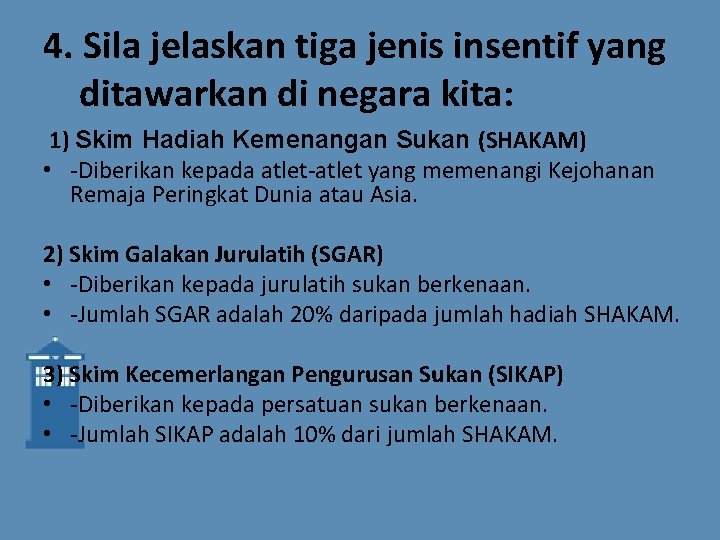 4. Sila jelaskan tiga jenis insentif yang ditawarkan di negara kita:

1) Skim Hadiah Kemenangan Sukan (SHAKAM)
• -Diberikan kepada atlet-atlet yang memenangi Kejohanan Remaja Peringkat Dunia atau Asia.

2) Skim Galakan Jurulatih (SGAR)
• -Diberikan kepada jurulatih sukan berkenaan.
• -Jumlah SGAR adalah 20% daripada jumlah hadiah SHAKAM.

3) Skim Kecemerlangan Pengurusan Sukan (SIKAP)
• -Diberikan kepada persatuan sukan berkenaan.
• -Jumlah SIKAP adalah 10% dari jumlah SHAKAM.